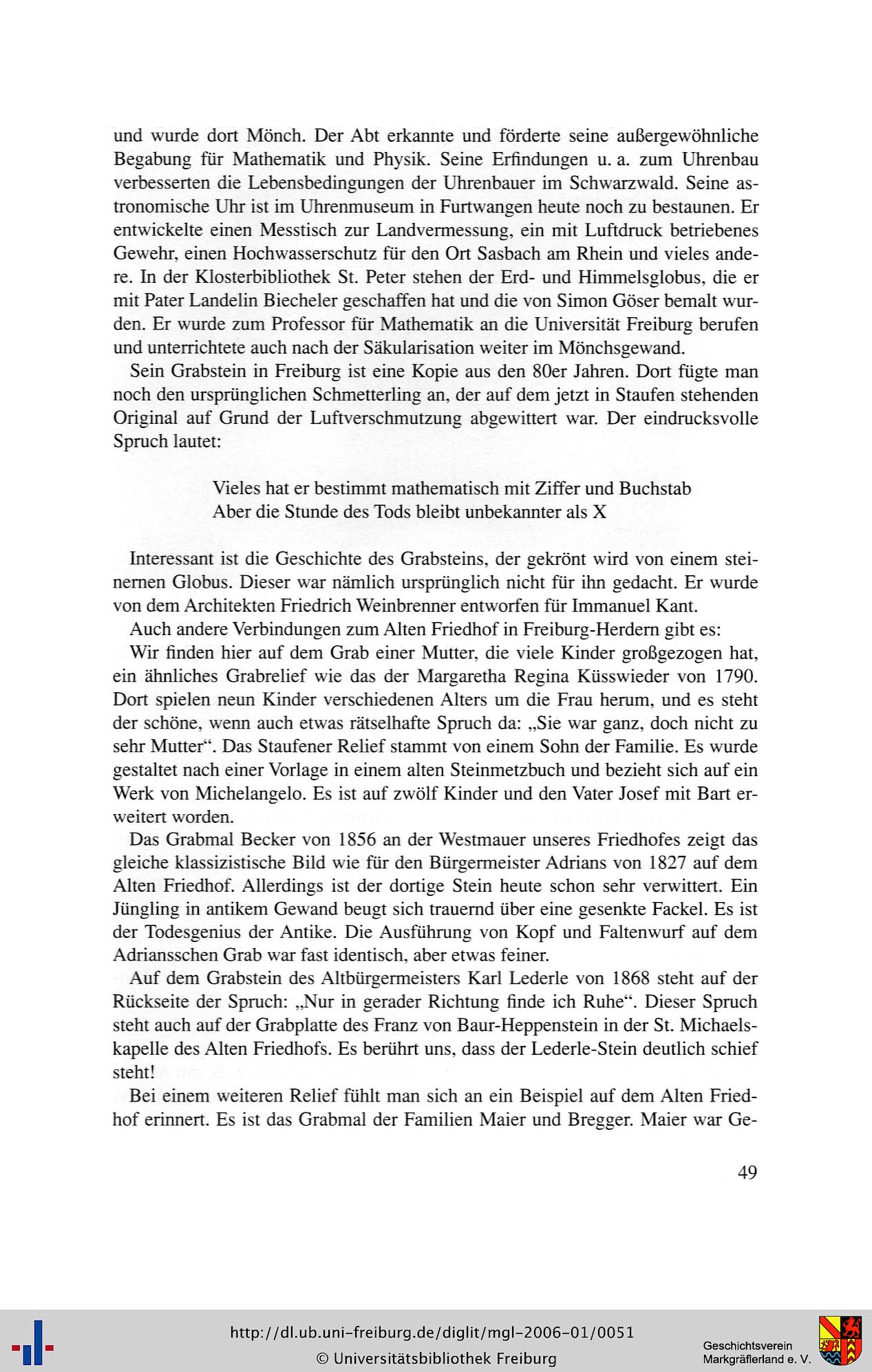 und wurde dort Mönch. Der Abt erkannte und förderte seine außergewöhnliche Begabung für Mathematik und Physik. Seine Erfindungen u. a. zum Uhrenbau verbesserten die Lebensbedingungen der Uhrenbauer im Schwarzwald. Seine astronomische Uhr ist im Uhrenmuseum in Furtwangen heute noch zu bestaunen. Er entwickelte einen Messtisch zur Landvermessung, ein mit Luftdruck betriebenes Gewehr, einen Hochwasserschutz für den Ort Sasbach am Rhein und vieles andere. In der Klosterbibliothek St. Peter stehen der Erd- und Himmelsglobus, die er mit Pater Landelin Biecheler geschaffen hat und die von Simon Göser bemalt wurden. Er wurde zum Professor für Mathematik an die Universität Freiburg berufen und unterrichtete auch nach der Säkularisation weiter im Mönchsgewand.

Sein Grabstein in Freiburg ist eine Kopie aus den 80er Jahren. Dort fügte man noch den ursprünglichen Schmetterling an, der auf dem jetzt in Staufen stehenden Original auf Grund der Luftverschmutzung abgewittert war. Der eindrucksvolle Spruch lautet:

Vieles hat er bestimmt mathematisch mit Ziffer und Buchstab
Aber die Stunde des Tods bleibt unbekannter als X

Interessant ist die Geschichte des Grabsteins, der gekrönt wird von einem steinernen Globus. Dieser war nämlich ursprünglich nicht für ihn gedacht. Er wurde von dem Architekten Friedrich Weinbrenner entworfen für Immanuel Kant.

Auch andere Verbindungen zum Alten Friedhof in Freiburg-Herdern gibt es:

Wir finden hier auf dem Grab einer Mutter, die viele Kinder großgezogen hat, ein ähnliches Grabrelief wie das der Margaretha Regina Küsswieder von 1790. Dort spielen neun Kinder verschiedenen Alters um die Frau herum, und es steht der schöne, wenn auch etwas rätselhafte Spruch da: „Sie war ganz, doch nicht zu sehr Mutter“. Das Staufener Relief stammt von einem Sohn der Familie. Es wurde gestaltet nach einer Vorlage in einem alten Steinmetzbuch und bezieht sich auf ein Werk von Michelangelo. Es ist auf zwölf Kinder und den Vater Josef mit Bart erweitert worden.

Das Grabmal Becker von 1856 an der Westmauer unseres Friedhofes zeigt das gleiche klassizistische Bild wie für den Bürgermeister Adrians von 1827 auf dem Alten Friedhof. Allerdings ist der dortige Stein heute schon sehr verwittert. Ein Jüngling in antikem Gewand beugt sich trauernd über eine gesenkte Fackel. Es ist der Todesgenius der Antike. Die Ausführung von Kopf und Faltenwurf auf dem Adriansschen Grab war fast identisch, aber etwas feiner.

Auf dem Grabstein des Altbürgermeisters Karl Lederle von 1868 steht auf der Rückseite der Spruch: „Nur in gerader Richtung finde ich Ruhe“. Dieser Spruch steht auch auf der Grabplatte des Franz von Baur-Heppenstein in der St. Michaelskapelle des Alten Friedhofs. Es berührt uns, dass der Lederle-Stein deutlich schief steht!

Bei einem weiteren Relief fühlt man sich an ein Beispiel auf dem Alten Friedhof erinnert. Es ist das Grabmal der Familien Maier und Bregger. Maier war Ge-

49

http://dl.ub.uni-freiburg.de/diglit/mgl-2006-01/0051
© Universitätsbibliothek Freiburg
Geschichtsverein Markgräflerland e. V.